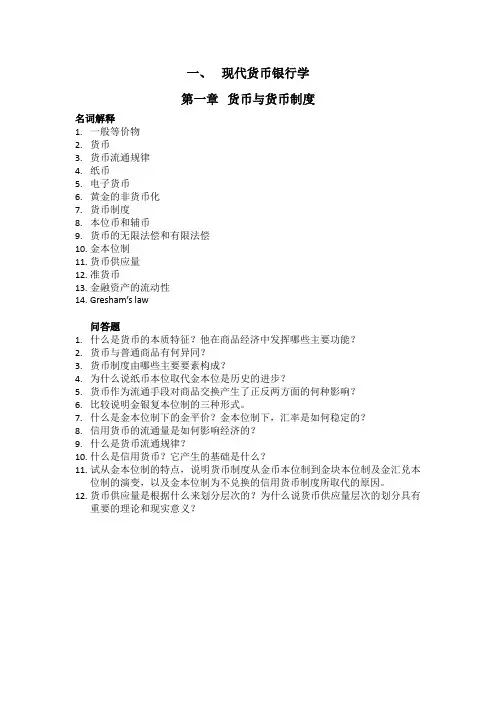 一、 现代货币银行学

第一章 货币与货币制度

名词解释
1. 一般等价物
2. 货币
3. 货币流通规律
4. 纸币
5. 电子货币
6. 黄金的非货币化
7. 货币制度
8. 本位币和辅币
9. 货币的无限法偿和有限法偿
10. 金本位制
11. 货币供应量
12. 准货币
13. 金融资产的流动性
14. Gresham's law

问答题
1. 什么是货币的本质特征？他在商品经济中发挥哪些主要功能？
2. 货币与普通商品有何异同？
3. 货币制度由哪些主要要素构成？
4. 为什么说纸币本位取代金本位是历史的进步？
5. 货币作为流通手段对商品交换产生了正反两方面的何种影响？
6. 比较说明金银复本位制的三种形式。
7. 什么是金本位制下的金平价？金本位制下，汇率是如何稳定的？
8. 信用货币的流通量是如何影响经济的？
9. 什么是货币流通规律？
10. 什么是信用货币？它产生的基础是什么？
11. 试从金本位制的特点，说明货币制度从金币本位制到金块本位制及金汇兑本位制的演变，以及金本位制为不兑换的信用货币制度所取代的原因。
12. 货币供应量是根据什么来划分层次的？为什么说货币供应量层次的划分具有重要的理论和现实意义？